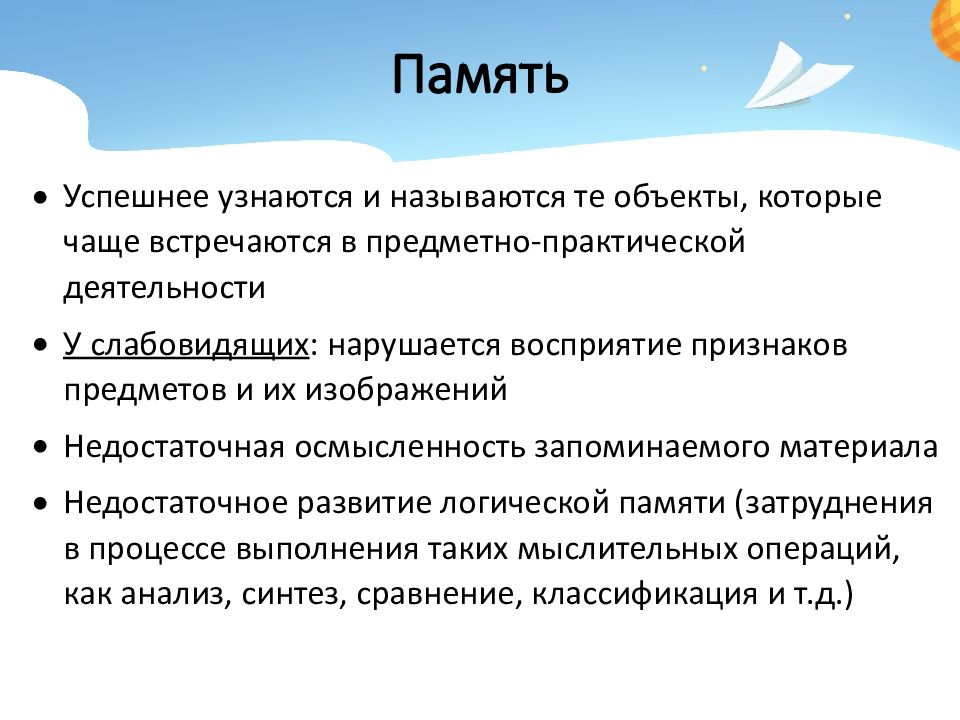 Память

• Успешнее узнаются и называются те объекты, которые чаще встречаются в предметно-практической деятельности

• У слабовидящих: нарушается восприятие признаков предметов и их изображений

• Недостаточная осмысленность запоминаемого материала

• Недостаточное развитие логической памяти (затруднения в процессе выполнения таких мыслительных операций, как анализ, синтез, сравнение, классификация и т.д.)